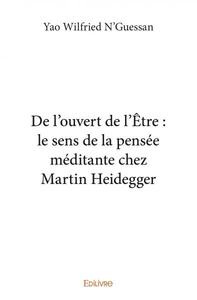 Yao Wilfried N'Guessan

De l'ouvert de l'Être : le sens de la pensée méditante chez Martin Heidegger

Edilivre